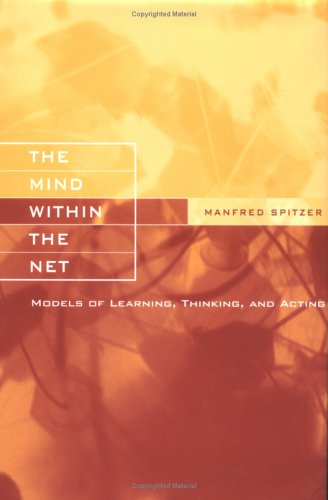 Copyrighted Material

THE
MIND
WITHIN
THE
NET

MANFRED SPITZER

MODELS OF LEARNING, THINKING, AND ACTING

Copyrighted Material